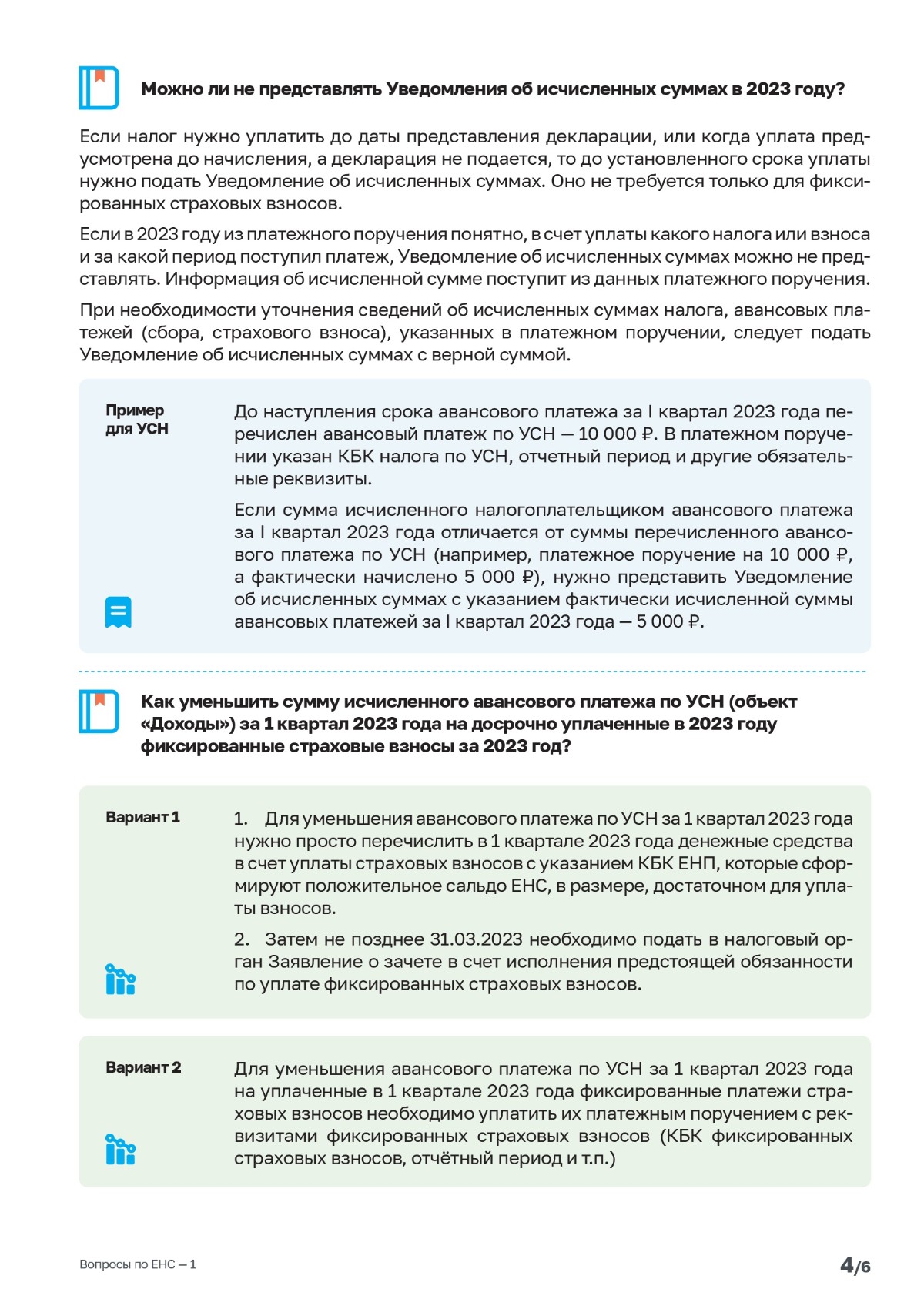 Можно ли не представлять Уведомления об исчисленных суммах в 2023 году?

Если налог нужно уплатить до даты представления декларации, или когда уплата предусмотрена до начисления, а декларация не подается, то до установленного срока уплаты нужно подать Уведомление об исчисленных суммах. Оно не требуется только для фиксированных страховых взносов.

Если в 2023 году из платежного поручения понятно, в счет уплаты какого налога или взноса и за какой период поступил платеж, Уведомление об исчисленных суммах можно не представлять. Информация об исчисленной сумме поступит из данных платежного поручения.

При необходимости уточнения сведений об исчисленных суммах налога, авансовых платежей (сбора, страхового взноса), указанных в платежном поручении, следует подать Уведомление об исчисленных суммах с верной суммой.

Пример для УСН

До наступления срока авансового платежа за I квартал 2023 года перечислен авансовый платеж по УСН — 10 000 ₽. В платежном поручении указан КБК налога по УСН, отчетный период и другие обязательные реквизиты.

Если сумма исчисленного налогоплательщиком авансового платежа за I квартал 2023 года отличается от суммы перечисленного авансового платежа по УСН (например, платежное поручение на 10 000 ₽, а фактически начислено 5 000 ₽), нужно представить Уведомление об исчисленных суммах с указанием фактически исчисленной суммы авансовых платежей за I квартал 2023 года — 5 000 ₽.

Как уменьшить сумму исчисленного авансового платежа по УСН (объект «Доходы») за 1 квартал 2023 года на досрочно уплаченные в 2023 году фиксированные страховые взносы за 2023 год?

Вариант 1

1. Для уменьшения авансового платежа по УСН за 1 квартал 2023 года нужно просто перечислить в 1 квартале 2023 года денежные средства в счет уплаты страховых взносов с указанием КБК ЕНП, которые сформируют положительное сальдо ЕНС, в размере, достаточном для уплаты взносов.

2. Затем не позднее 31.03.2023 необходимо подать в налоговый орган Заявление о зачете в счет исполнения предстоящей обязанности по уплате фиксированных страховых взносов.

Вариант 2

Для уменьшения авансового платежа по УСН за 1 квартал 2023 года на уплаченные в 1 квартале 2023 года фиксированные платежи страховых взносов необходимо уплатить их платежным поручением с реквизитами фиксированных страховых взносов (КБК фиксированных страховых взносов, отчётный период и т.п.)

Вопросы по ЕНС — 1

4/6